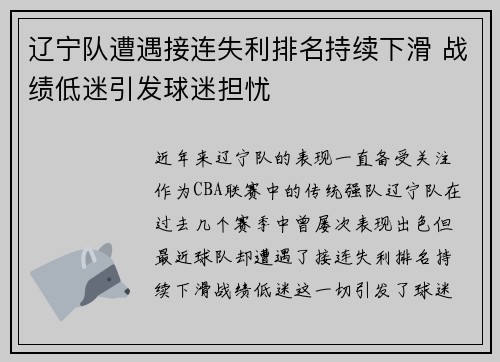 辽宁队遭遇接连失利排名持续下滑 战绩低迷引发球迷担忧

近年来辽宁队的表现一直备受关注作为CBA联赛中的传统强队辽宁队在过去几个赛季中曾屡次表现出色但最近球队却遭遇了接连失利排名持续下滑战绩低迷这一切引发了球迷